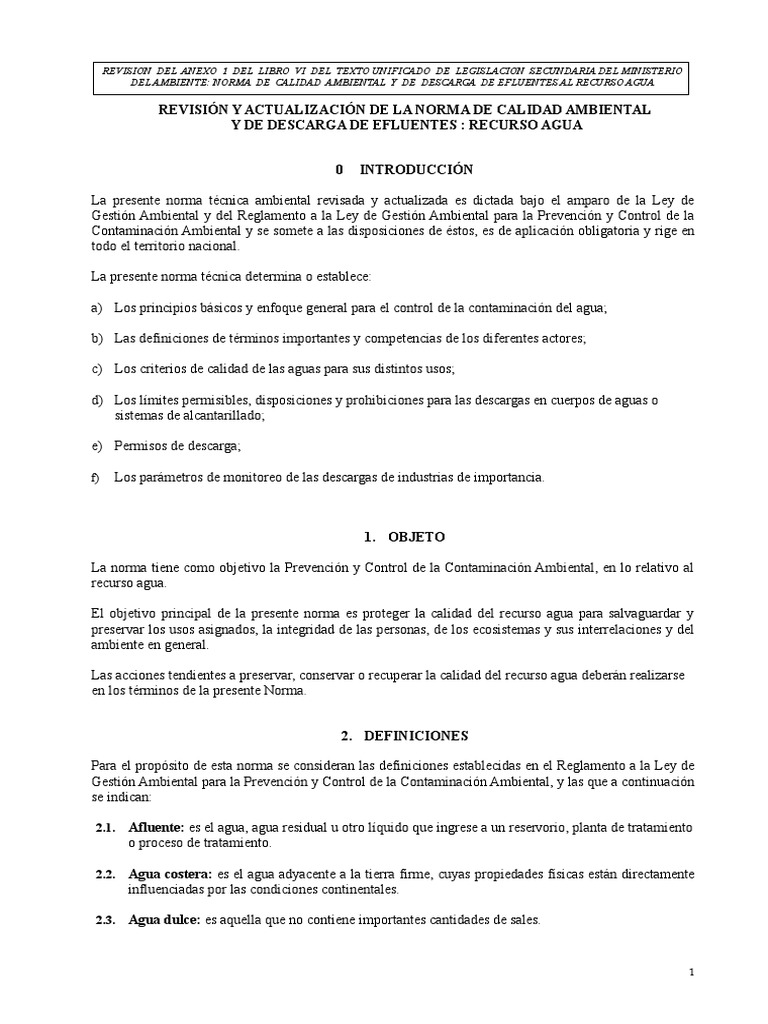 REVISION DEL ANEXO 1 DEL LIBRO VI DEL TEXTO UNIFICADO DE LEGISLACION SECUNDARIA DEL MINISTERIO DEL AMBIENTE: NORMA DE CALIDAD AMBIENTAL Y DE DESCARGA DE EFLUENTES AL RECURSO AGUA

REVISIÓN Y ACTUALIZACIÓN DE LA NORMA DE CALIDAD AMBIENTAL Y DE DESCARGA DE EFLUENTES : RECURSO AGUA

0 INTRODUCCIÓN

La presente norma técnica ambiental revisada y actualizada es dictada bajo el amparo de la Ley de Gestión Ambiental y del Reglamento a la Ley de Gestión Ambiental para la Prevención y Control de la Contaminación Ambiental y se somete a las disposiciones de éstos, es de aplicación obligatoria y rige en todo el territorio nacional.

La presente norma técnica determina o establece:

a) Los principios básicos y enfoque general para el control de la contaminación del agua;

b) Las definiciones de términos importantes y competencias de los diferentes actores;

c) Los criterios de calidad de las aguas para sus distintos usos;

d) Los límites permisibles, disposiciones y prohibiciones para las descargas en cuerpos de aguas o sistemas de alcantarillado;

e) Permisos de descarga;

f) Los parámetros de monitoreo de las descargas de industrias de importancia.

1. OBJETO

La norma tiene como objetivo la Prevención y Control de la Contaminación Ambiental, en lo relativo al recurso agua.

El objetivo principal de la presente norma es proteger la calidad del recurso agua para salvaguardar y preservar los usos asignados, la integridad de las personas, de los ecosistemas y sus interrelaciones y del ambiente en general.

Las acciones tendientes a preservar, conservar o recuperar la calidad del recurso agua deberán realizarse en los términos de la presente Norma.

2. DEFINICIONES

Para el propósito de esta norma se consideran las definiciones establecidas en el Reglamento a la Ley de Gestión Ambiental para la Prevención y Control de la Contaminación Ambiental, y las que a continuación se indican:

2.1. Afluente: es el agua, agua residual u otro líquido que ingrese a un reservorio, planta de tratamiento o proceso de tratamiento.

2.2. Agua costera: es el agua adyacente a la tierra firme, cuyas propiedades físicas están directamente influenciadas por las condiciones continentales.

2.3. Agua dulce: es aquella que no contiene importantes cantidades de sales.

1